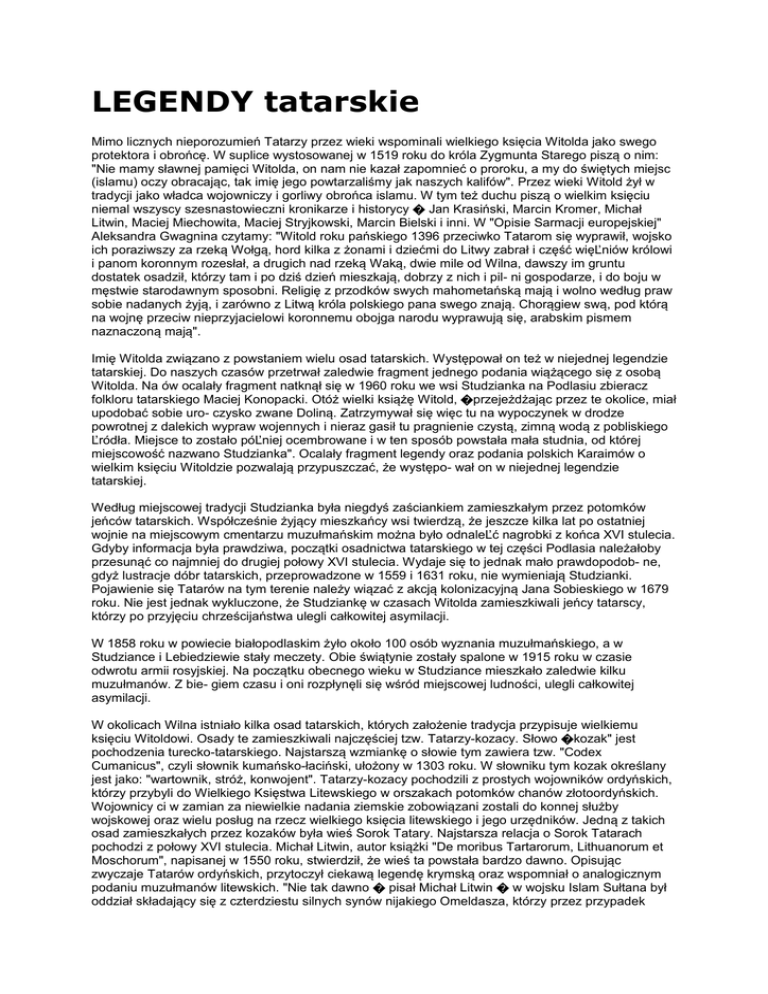 LEGENDY tatarskie

Mimo licznych nieporozumień Tatarzy przez wieki wspominali wielkiego księcia Witolda jako swego protektora i obrońcę. W suplice wystosowanej w 1519 roku do króla Zygmunta Starego piszą o nim: "Nie mamy sławnej pamięci Witolda, on nam nie kazał zapomnieć o proroku, a my do świętych miejsc (islamu) oczy obracając, tak imię jego powtarzaliśmy jak naszych kalifów". Przez wieki Witold żył w tradycji jako władca wojowniczy i gorliwy obrońca islamu. W tym też duchu piszą o wielkim księciu niemal wszyscy szesnastowieczni kronikarze i historycy � Jan Krasiński, Marcin Kromer, Michał Litwin, Maciej Miechowita, Maciej Stryjkowski, Marcin Bielski i inni. W "Opisie Sarmacji europejskiej" Aleksandra Gwagnina czytamy: "Witold roku pańskiego 1396 przeciwko Tatarom się wyprawił, wojsko ich poraziwszy za rzeką Wołgą, hord kilka z żonami i dziećmi do Litwy zabrał i część więĽniów królowi i panom koronnym rozesłał, a drugich nad rzeką Waką, dwie mile od Wilna, dawszy im gruntu dostatek osadził, którzy tam i po dziś dzień mieszkają, dobrzy z nich i pil- ni gospodarze, i do boju w męstwie starodawnym sposobni. Religię z przodków swych mahometańską mają i wolno według praw sobie nadanych żyją, i zarówno z Litwą króla polskiego pana swego znają. Chorągiew swą, pod którą na wojnę przeciw nieprzyjacielowi koronnemu obojga narodu wyprawują się, arabskim pismem naznaczoną mają".

Imię Witolda związano z powstaniem wielu osad tatarskich. Występował on też w niejednej legendzie tatarskiej. Do naszych czasów przetrwał zaledwie fragment jednego podania wiążącego się z osobą Witolda. Na ów ocalały fragment natknął się w 1960 roku we wsi Studzianka na Podlasiu zbieracz folkloru tatarskiego Maciej Konopacki. Otóż wielki książę Witold, �przejeżdżając przez te okolice, miał upodobać sobie uro- czysko zwane Doliną. Zatrzymywał się więc tu na wypoczynek w drodze powrotnej z dalekich wypraw wojennych i nieraz gasił tu pragnienie czystą, zimną wodą z pobliskiego Ľródła. Miejsce to zostało póĽniej ocembrowane i w ten sposób powstała mała studnia, od której miejscowość nazwano Studzianka". Ocalały fragment legendy oraz podania polskich Karaimów o wielkim księciu Witoldzie pozwalają przypuszczać, że występo- wał on w niejednej legendzie tatarskiej.

Według miejscowej tradycji Studzianka była niegdyś zaściankiem zamieszkałym przez potomków jeńców tatarskich. Współcześnie żyjący mieszkańcy wsi twierdzą, że jeszcze kilka lat po ostatniej wojnie na miejscowym cmentarzu muzułmańskim można było odnaleĽć nagrobki z końca XVI stulecia. Gdyby informacja była prawdziwa, początki osadnictwa tatarskiego w tej części Podlasia należałoby przesunąć co najmniej do drugiej połowy XVI stulecia. Wydaje się to jednak mało prawdopodob- ne, gdyż lustracje dóbr tatarskich, przeprowadzone w 1559 i 1631 roku, nie wymieniają Studzianki. Pojawienie się Tatarów na tym terenie należy wiązać z akcją kolonizacyjną Jana Sobieskiego w 1679 roku. Nie jest jednak wykluczone, że Studziankę w czasach Witolda zamieszkiwali jeńcy tatarscy, którzy po przyjęciu chrześcijaństwa ulegli całkowitej asymilacji.

W 1858 roku w powiecie białopodlaskim żyło około 100 osób wyznania muzułmańskiego, a w Studziance i Lebiedziewie stały meczety. Obie świątynie zostały spalone w 1915 roku w czasie odwrotu armii rosyjskiej. Na początku obecnego wieku w Studziance mieszkało zaledwie kilku muzułmanów. Z bie- giem czasu i oni rozpłynęli się wśród miejscowej ludności, ulegli całkowitej asymilacji.

W okolicach Wilna istniało kilka osad tatarskich, których założenie tradycja przypisuje wielkiemu księciu Witoldowi. Osady te zamieszkiwali najczęściej tzw. Tatarzy-kozacy. Słowo �kozak" jest pochodzenia turecko-tatarskiego. Najstarszą wzmiankę o słowie tym zawiera tzw. "Codex Cumanicus", czyli słownik kumańsko-łaciński, ułożony w 1303 roku. W słowniku tym kozak określany jest jako: "wartownik, stróż, konwojent". Tatarzy-kozacy pochodzili z prostych wojowników ordyńskich, którzy przybyli do Wielkiego Księstwa Litewskiego w orszakach potomków chanów złotoordyńskich. Wojownicy ci w zamian za niewielkie nadania ziemskie zobowiązani zostali do konnej służby wojskowej oraz wielu posług na rzecz wielkiego księcia litewskiego i jego urzędników. Jedną z takich osad zamieszkałych przez kozaków była wieś Sorok Tatary. Najstarsza relacja o Sorok Tatarach pochodzi z połowy XVI stulecia. Michał Litwin, autor książki "De moribus Tartarorum, Lithuanorum et Moschorum", napisanej w 1550 roku, stwierdził, że wieś ta powstała bardzo dawno. Opisując zwyczaje Tatarów ordyńskich, przytoczył ciekawą legendę krymską oraz wspomniał o analogicznym podaniu muzułmanów litewskich. "Nie tak dawno � pisał Michał Litwin � w wojsku Islam Sułtana był oddział składający się z czterdziestu silnych synów nijakiego Omeldasza, którzy przez przypadek